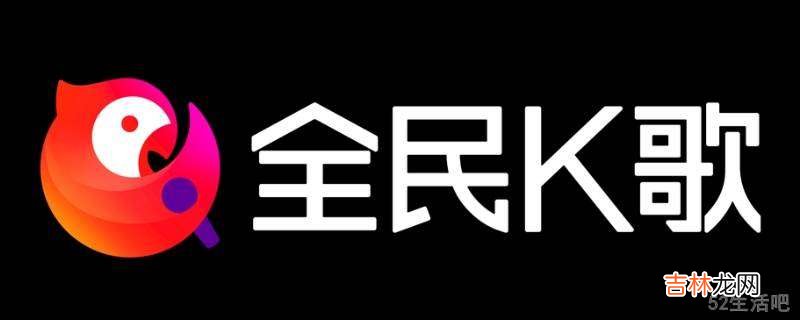 全民K歌

吉林龙网
52生活吧